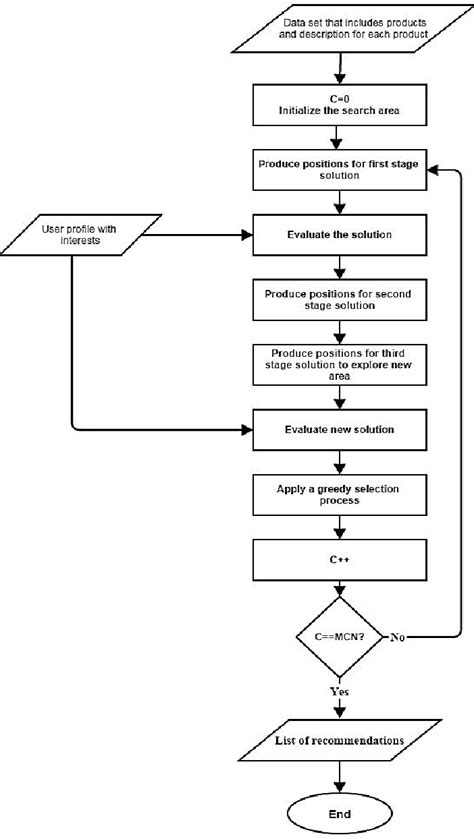 Data set that includes products and description for each product

C=0
Initialize the search area

Produce positions for first stage solution

User profile with interests

Evaluate the solution

Produce positions for second stage solution

Produce positions for third stage solution to explore new area

Evaluate new solution

Apply a greedy selection process

C++

C==MCN?

No

Yes

List of recommendations

End